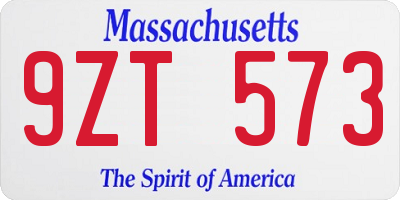 Massachusetts

9ZT 573

The Spirit of America